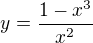 $y = \frac{1 - x^3}{x^2}$